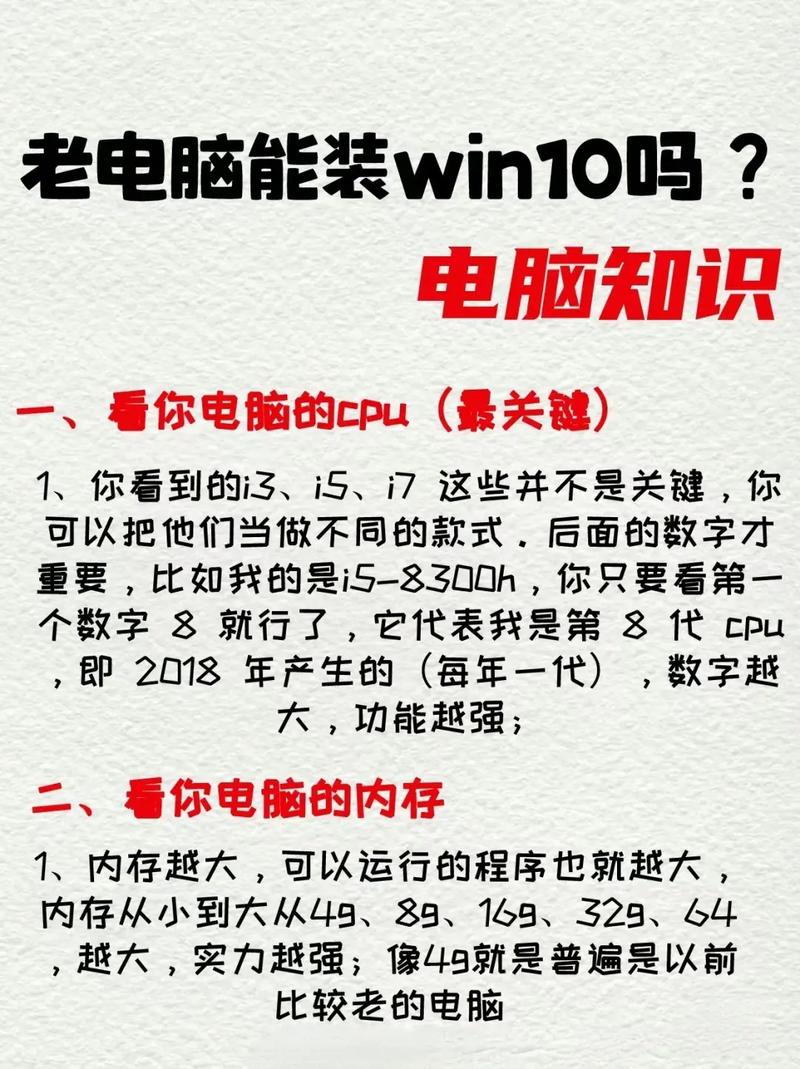 老电脑能装win10吗？

电脑知识

一、看你电脑的cpu（最关键）

1、你看到的i3、i5、i7 这些并不是关键，你可以把他们当做不同的款式．后面的数字才重要，比如我的是i5-8300h，你只要看第一个数字 8 就行了，它代表我是第 8 代 cpu，即 2018 年产生的（每年一代），数字越大，功能越强；

二、看你电脑的内存

1、内存越大，可以运行的程序也就越大，内存从小到大从4g、8g、16g、32g、64，越大，实力越强；像4g就是普遍是以前比较老的电脑